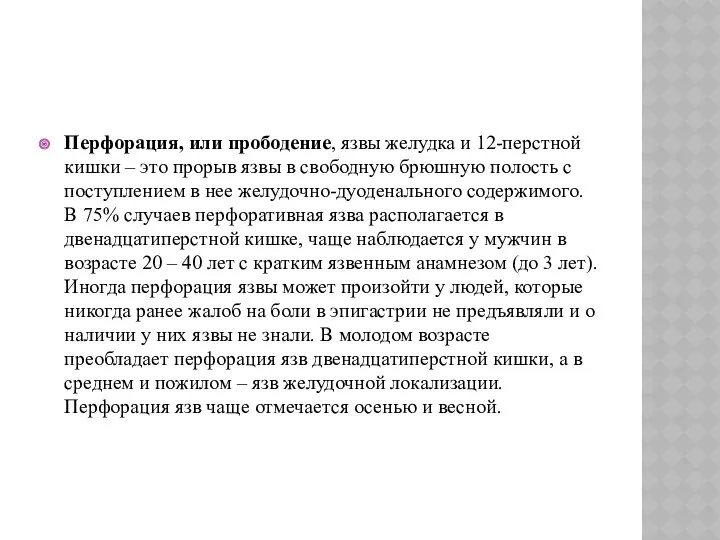 Перфорация, или прободение, язвы желудка и 12-перстной кишки – это прорыв язвы в свободную брюшную полость с поступлением в нее желудочно-дуоденального содержимого. В 75% случаев перфоративная язва располагается в двенадцатиперстной кишке, чаще наблюдается у мужчин в возрасте 20 – 40 лет с кратким язвенным анамнезом (до 3 лет). Иногда перфорация язвы может произойти у людей, которые никогда ранее жалоб на боли в эпигастрии не предъявляли и о наличии у них язвы не знали. В молодом возрасте преобладает перфорация язв двенадцатиперстной кишки, а в среднем и пожилом – язв желудочной локализации. Перфорация язв чаще отмечается осенью и весной.